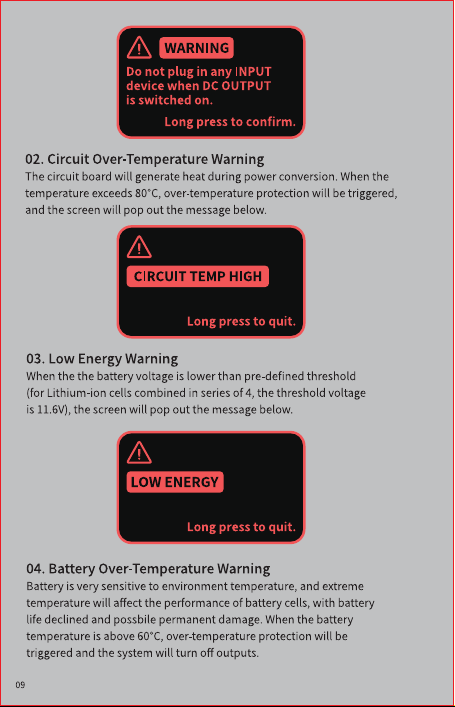 WARNING
Do not plug in any INPUT device when DC OUTPUT is switched on.
Long press to confirm.

02. Circuit Over-Temperature Warning
The circuit board will generate heat during power conversion. When the temperature exceeds 80°C, over-temperature protection will be triggered, and the screen will pop out the message below.

CIRCUIT TEMP HIGH
Long press to quit.

03. Low Energy Warning
When the the battery voltage is lower than pre-defined threshold (for Lithium-ion cells combined in series of 4, the threshold voltage is 11.6V), the screen will pop out the message below.

LOW ENERGY
Long press to quit.

04. Battery Over-Temperature Warning
Battery is very sensitive to environment temperature, and extreme temperature will affect the performance of battery cells, with battery life declined and possbile permanent damage. When the battery temperature is above 60°C, over-temperature protection will be triggered and the system will turn off outputs.

09